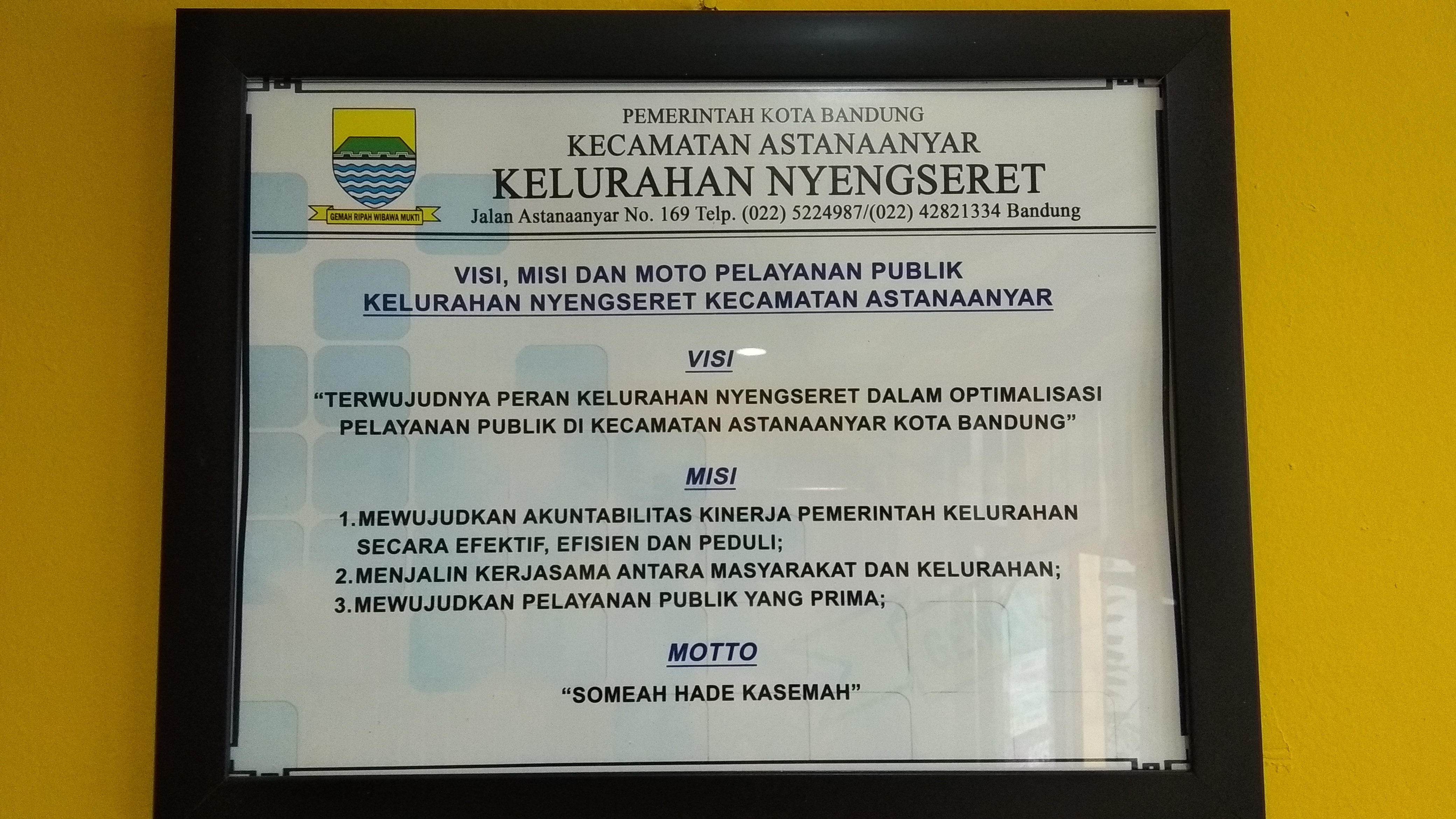 GEMAH RIPAH WIBAWA MUKTI

PEMERINTAH KOTA BANDUNG
KECAMATAN ASTANAANYAR
KELURAHAN NYENGSERET
Jalan Astanaanyar No. 169 Telp. (022) 5224987/(022) 42821334 Bandung

VISI, MISI DAN MOTO PELAYANAN PUBLIK
KELURAHAN NYENGSERET KECAMATAN ASTANAANYAR

VISI

"TERWUJUDNYA PERAN KELURAHAN NYENGSERET DALAM OPTIMALISASI PELAYANAN PUBLIK DI KECAMATAN ASTANAANYAR KOTA BANDUNG"

MISI

1.MEWUJUDKAN AKUNTABILITAS KINERJA PEMERINTAH KELURAHAN SECARA EFEKTIF, EFISIEN DAN PEDULI;
2.MENJALIN KERJASAMA ANTARA MASYARAKAT DAN KELURAHAN;
3.MEWUJUDKAN PELAYANAN PUBLIK YANG PRIMA;

MOTTO

"SOMEAH HADE KASEMAH"